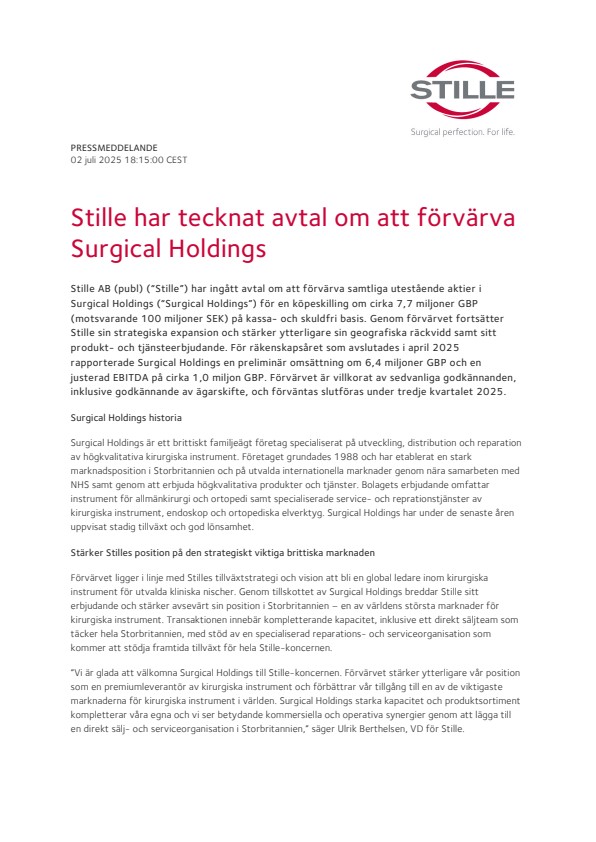 STILLE
Surgical perfection. For life.

PRESSMEDDELANDE
02 juli 2025 18:15:00 CEST

Stille har tecknat avtal om att förvärva Surgical Holdings

Stille AB (publ) ("Stille") har ingått avtal om att förvärva samtliga utestående aktier i Surgical Holdings ("Surgical Holdings") för en köpeskilling om cirka 7,7 miljoner GBP (motsvarande 100 miljoner SEK) på kassa- och skuldfri basis. Genom förvärvet fortsätter Stille sin strategiska expansion och stärker ytterligare sin geografiska räckvidd samt sitt produkt- och tjänsteerbjudande. För räkenskapsåret som avslutades i april 2025 rapporterade Surgical Holdings en preliminär omsättning om 6,4 miljoner GBP och en justerad EBITDA på cirka 1,0 miljon GBP. Förvärvet är villkorat av sedvanliga godkännanden, inklusive godkännande av ägarskifte, och förväntas slutföras under tredje kvartalet 2025.

Surgical Holdings historia

Surgical Holdings är ett brittiskt familjeägt företag specialiserat på utveckling, distribution och reparation av högkvalitativa kirurgiska instrument. Företaget grundades 1988 och har etablerat en stark marknadsposition i Storbritannien och på utvalda internationella marknader genom nära samarbeten med NHS samt genom att erbjuda högkvalitativa produkter och tjänster. Bolagets erbjudande omfattar instrument för allmänkirurgi och ortopedi samt specialiserade service- och reprationstjänster av kirurgiska instrument, endoskop och ortopediska elverktyg. Surgical Holdings har under de senaste åren uppvisat stadig tillväxt och god lönsamhet.

Stärker Stilles position på den strategiskt viktiga brittiska marknaden

Förvärvet ligger i linje med Stilles tillväxtstrategi och vision att bli en global ledare inom kirurgiska instrument för utvalda kliniska nischer. Genom tillskottet av Surgical Holdings breddar Stille sitt erbjudande och stärker avsevärt sin position i Storbritannien – en av världens största marknader för kirurgiska instrument. Transaktionen innebär kompletterande kapacitet, inklusive ett direkt säljteam som täcker hela Storbritannien, med stöd av en specialiserad reparations- och serviceorganisation som kommer att stödja framtida tillväxt för hela Stille-koncernen.

"Vi är glada att välkomna Surgical Holdings till Stille-koncernen. Förvärvet stärker ytterligare vår position som en premiumleverantör av kirurgiska instrument och förbättrar vår tillgång till en av de viktigaste marknaderna för kirurgiska instrument i världen. Surgical Holdings starka kapacitet och produktsortiment kompletterar våra egna och vi ser betydande kommersiella och operativa synergier genom att lägga till en direkt sälj- och serviceorganisation i Storbritannien," säger Ulrik Berthelsen, VD för Stille.